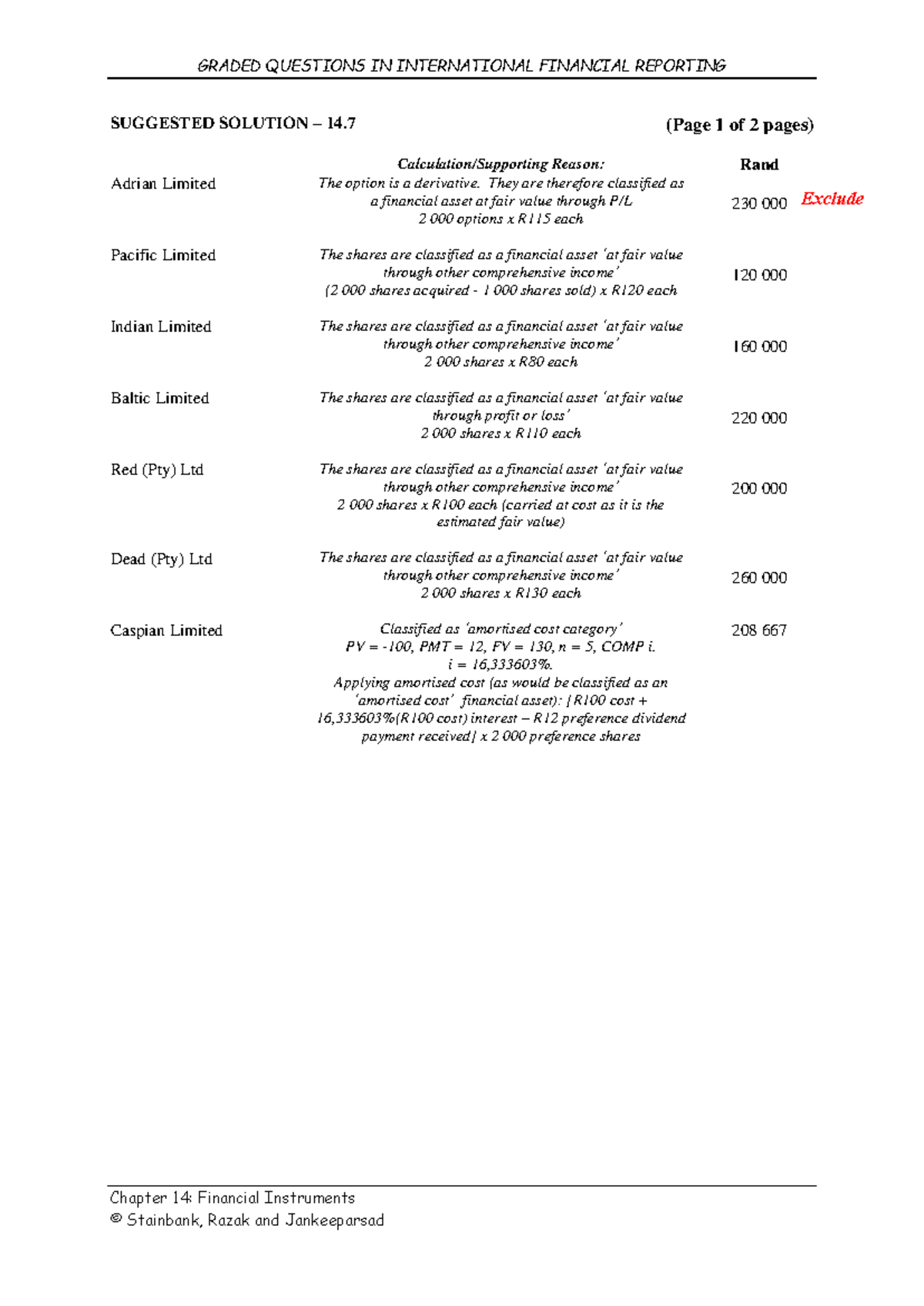 GRADED QUESTIONS IN INTERNATIONAL FINANCIAL REPORTING

SUGGESTED SOLUTION – 14.7 (Page 1 of 2 pages)

| | Calculation/Supporting Reason: | Rand | |
|---|---|---|---|
| Adrian Limited | The option is a derivative. They are therefore classified as a financial asset at fair value through P/L 2 000 options x R115 each | 230 000 | Exclude |
| Pacific Limited | The shares are classified as a financial asset 'at fair value through other comprehensive income' (2 000 shares acquired - 1 000 shares sold) x R120 each | 120 000 | |
| Indian Limited | The shares are classified as a financial asset 'at fair value through other comprehensive income' 2 000 shares x R80 each | 160 000 | |
| Baltic Limited | The shares are classified as a financial asset 'at fair value through profit or loss' 2 000 shares x R110 each | 220 000 | |
| Red (Pty) Ltd | The shares are classified as a financial asset 'at fair value through other comprehensive income' 2 000 shares x R100 each (carried at cost as it is the estimated fair value) | 200 000 | |
| Dead (Pty) Ltd | The shares are classified as a financial asset 'at fair value through other comprehensive income' 2 000 shares x R130 each | 260 000 | |
| Caspian Limited | Classified as 'amortised cost category' PV = -100, PMT = 12, FV = 130, n = 5, COMP i. i = 16,333603%. Applying amortised cost (as would be classified as an 'amortised cost' financial asset): [R100 cost + 16,333603%(R100 cost) interest – R12 preference dividend payment received] x 2 000 preference shares | 208 667 | |

Chapter 14: Financial Instruments
© Stainbank, Razak and Jankeeparsad